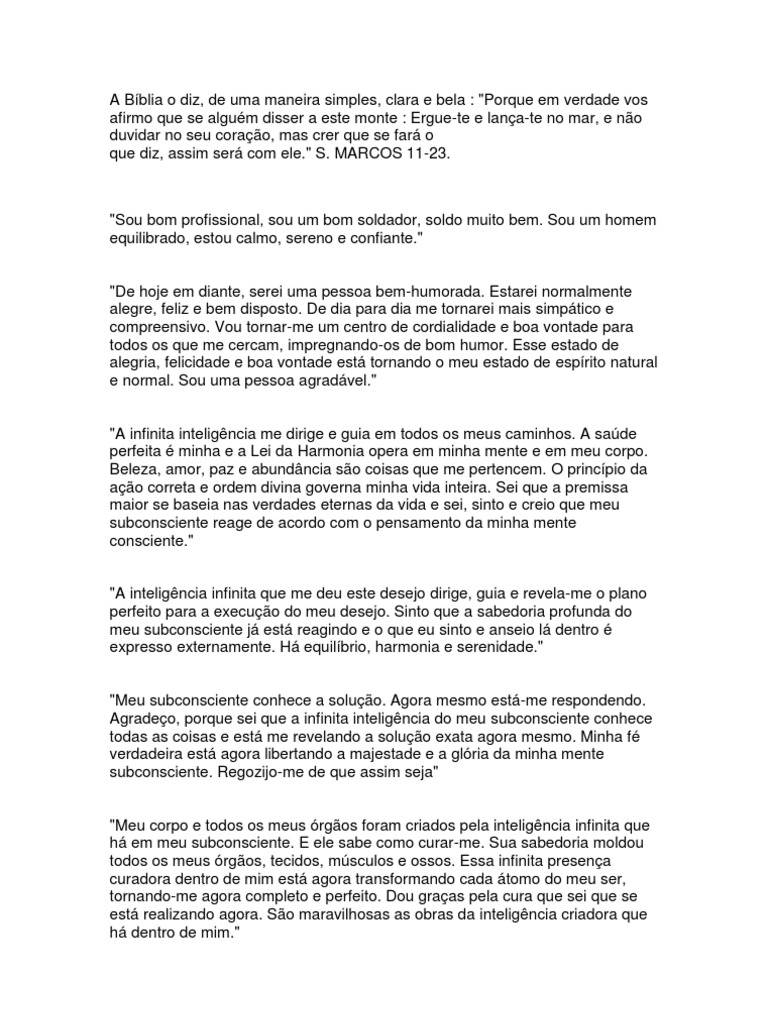 A Bíblia o diz, de uma maneira simples, clara e bela : "Porque em verdade vos afirmo que se alguém disser a este monte : Ergue-te e lança-te no mar, e não duvidar no seu coração, mas crer que se fará o
que diz, assim será com ele." S. MARCOS 11-23.

"Sou bom profissional, sou um bom soldador, soldo muito bem. Sou um homem equilibrado, estou calmo, sereno e confiante."

"De hoje em diante, serei uma pessoa bem-humorada. Estarei normalmente alegre, feliz e bem disposto. De dia para dia me tornarei mais simpático e compreensivo. Vou tornar-me um centro de cordialidade e boa vontade para todos os que me cercam, impregnando-os de bom humor. Esse estado de alegria, felicidade e boa vontade está tornando o meu estado de espírito natural e normal. Sou uma pessoa agradável."

"A infinita inteligência me dirige e guia em todos os meus caminhos. A saúde perfeita é minha e a Lei da Harmonia opera em minha mente e em meu corpo. Beleza, amor, paz e abundância são coisas que me pertencem. O princípio da ação correta e ordem divina governa minha vida inteira. Sei que a premissa maior se baseia nas verdades eternas da vida e sei, sinto e creio que meu subconsciente reage de acordo com o pensamento da minha mente consciente."

"A inteligência infinita que me deu este desejo dirige, guia e revela-me o plano perfeito para a execução do meu desejo. Sinto que a sabedoria profunda do meu subconsciente já está reagindo e o que eu sinto e anseio lá dentro é expresso externamente. Há equilíbrio, harmonia e serenidade."

"Meu subconsciente conhece a solução. Agora mesmo está-me respondendo. Agradeço, porque sei que a infinita inteligência do meu subconsciente conhece todas as coisas e está me revelando a solução exata agora mesmo. Minha fé verdadeira está agora libertando a majestade e a glória da minha mente subconsciente. Regozijo-me de que assim seja"

"Meu corpo e todos os meus órgãos foram criados pela inteligência infinita que há em meu subconsciente. E ele sabe como curar-me. Sua sabedoria moldou todos os meus órgãos, tecidos, músculos e ossos. Essa infinita presença curadora dentro de mim está agora transformando cada átomo do meu ser, tornando-me agora completo e perfeito. Dou graças pela cura que sei que se está realizando agora. São maravilhosas as obras da inteligência criadora que há dentro de mim."